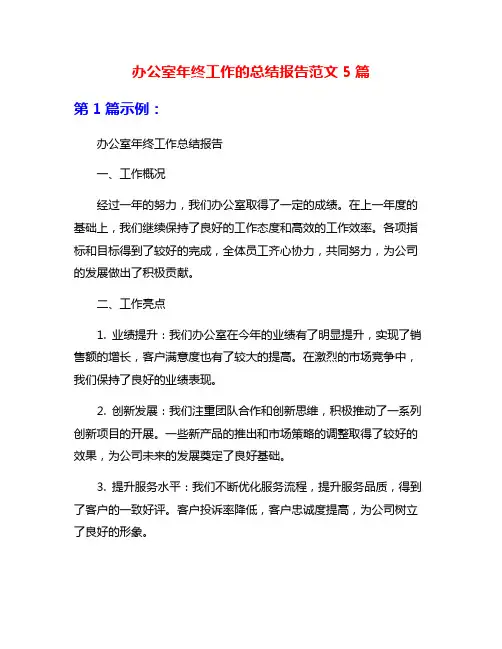 办公室年终工作的总结报告范文 5 篇

第 1 篇示例：

办公室年终工作总结报告

一、工作概况

经过一年的努力，我们办公室取得了一定的成绩。在上一年度的基础上，我们继续保持了良好的工作态度和高效的工作效率。各项指标和目标得到了较好的完成，全体员工齐心协力，共同努力，为公司的发展做出了积极贡献。

二、工作亮点

1. 业绩提升：我们办公室在今年的业绩有了明显提升，实现了销售额的增长，客户满意度也有了较大的提高。在激烈的市场竞争中，我们保持了良好的业绩表现。

2. 创新发展：我们注重团队合作和创新思维，积极推动了一系列创新项目的开展。一些新产品的推出和市场策略的调整取得了较好的效果，为公司未来的发展奠定了良好基础。

3. 提升服务水平：我们不断优化服务流程，提升服务品质，得到了客户的一致好评。客户投诉率降低，客户忠诚度提高，为公司树立了良好的形象。